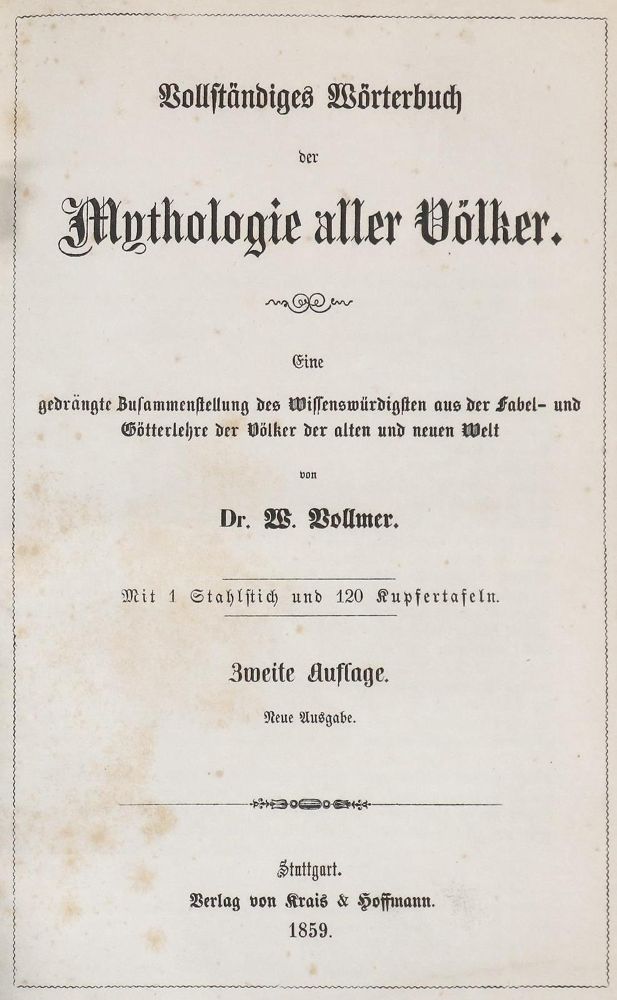 Vollständiges Wörterbuch

der

Mythologie aller Völker.

Eine

gedrängte Zusammenstellung des Wissenswürdigsten aus der Fabel- und Götterlehre der Völker der alten und neuen Welt

von

Dr. W. Vollmer.

Mit 1 Stahlstich und 120 Kupfertafeln.

Zweite Auflage.

Neue Ausgabe.

Stuttgart.

Verlag von Krais & Hoffmann.

1859.